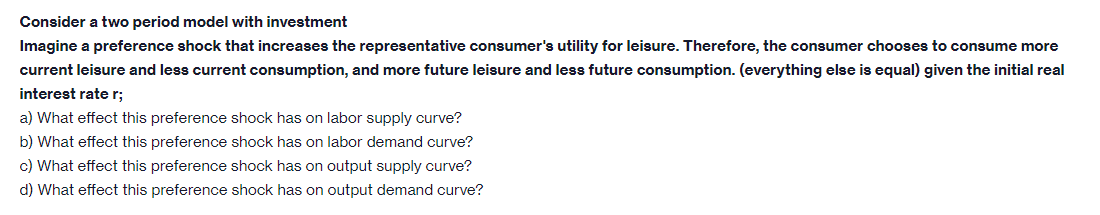 Consider a two period model with investment

Imagine a preference shock that increases the representative consumer's utility for leisure. Therefore, the consumer chooses to consume more current leisure and less current consumption, and more future leisure and less future consumption. (everything else is equal) given the initial real interest rate r;

a) What effect this preference shock has on labor supply curve?
b) What effect this preference shock has on labor demand curve?
c) What effect this preference shock has on output supply curve?
d) What effect this preference shock has on output demand curve?